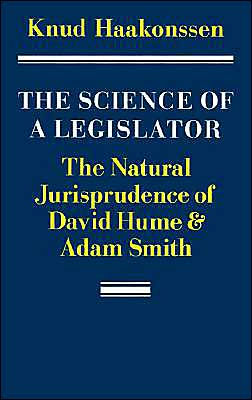 Knud Haakonssen

THE SCIENCE OF A LEGISLATOR

The Natural Jurisprudence of David Hume & Adam Smith